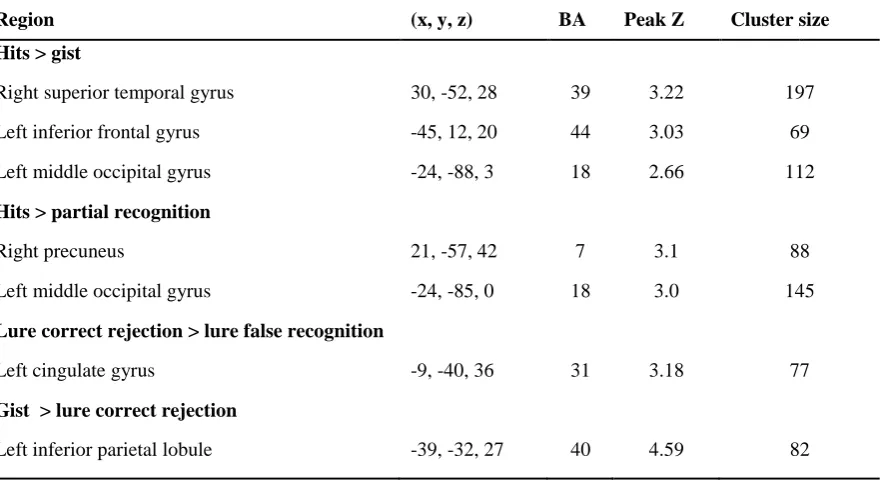 | Region | (x, y, z) | BA | Peak Z | Cluster size |
|---|---|---|---|---|
| **Hits > gist** | | | | |
| Right superior temporal gyrus | 30, -52, 28 | 39 | 3.22 | 197 |
| Left inferior frontal gyrus | -45, 12, 20 | 44 | 3.03 | 69 |
| Left middle occipital gyrus | -24, -88, 3 | 18 | 2.66 | 112 |
| **Hits > partial recognition** | | | | |
| Right precuneus | 21, -57, 42 | 7 | 3.1 | 88 |
| Left middle occipital gyrus | -24, -85, 0 | 18 | 3.0 | 145 |
| **Lure correct rejection > lure false recognition** | | | | |
| Left cingulate gyrus | -9, -40, 36 | 31 | 3.18 | 77 |
| **Gist > lure correct rejection** | | | | |
| Left inferior parietal lobule | -39, -32, 27 | 40 | 4.59 | 82 |